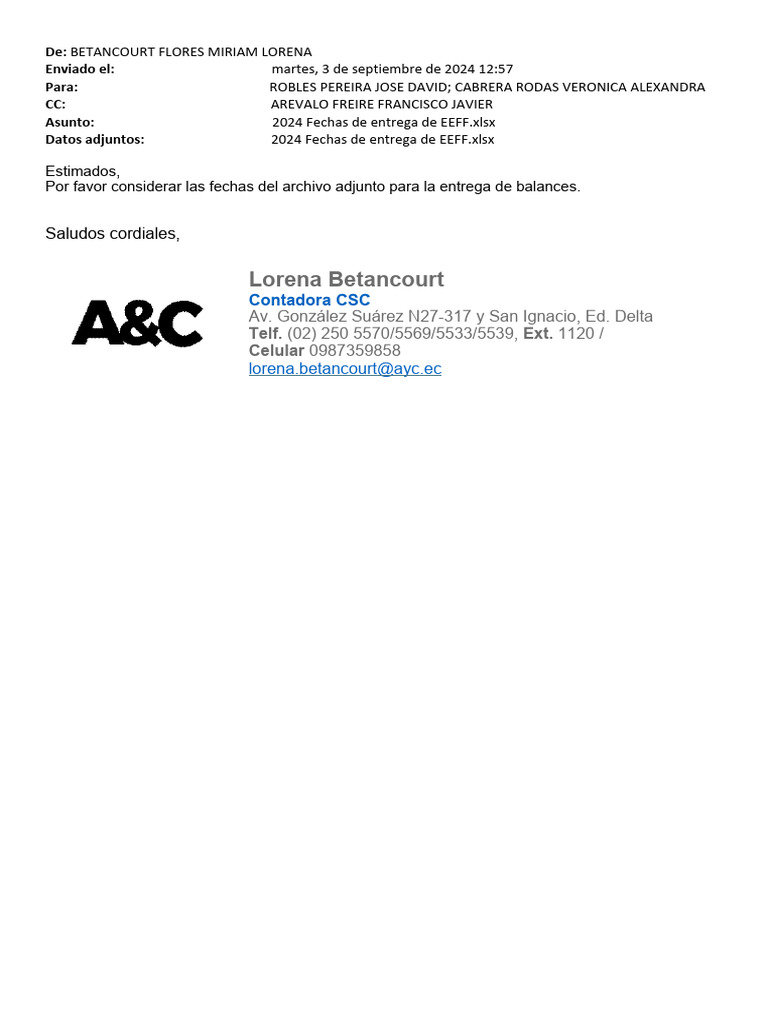 De: BETANCOURT FLORES MIRIAM LORENA
Enviado el: martes, 3 de septiembre de 2024 12:57
Para: ROBLES PEREIRA JOSE DAVID; CABRERA RODAS VERONICA ALEXANDRA
CC: AREVALO FREIRE FRANCISCO JAVIER
Asunto: 2024 Fechas de entrega de EEFF.xlsx
Datos adjuntos: 2024 Fechas de entrega de EEFF.xlsx

Estimados,
Por favor considerar las fechas del archivo adjunto para la entrega de balances.

Saludos cordiales,

A&C

Lorena Betancourt
Contadora CSC
Av. González Suárez N27-317 y San Ignacio, Ed. Delta
Telf. (02) 250 5570/5569/5533/5539, Ext. 1120 /
Celular 0987359858
lorena.betancourt@ayc.ec